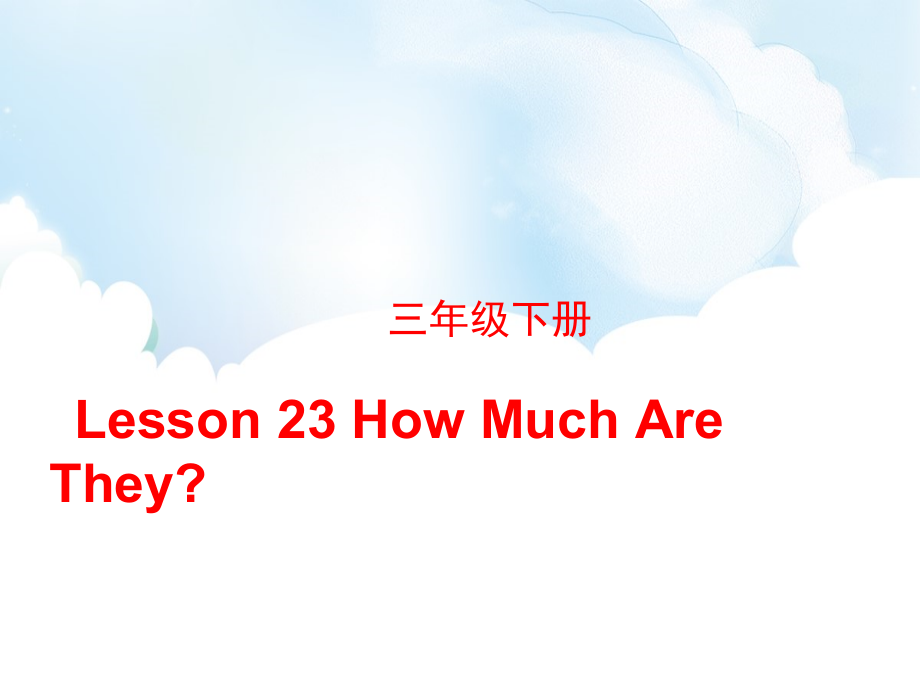 三年级下册

Lesson 23 How Much Are They?